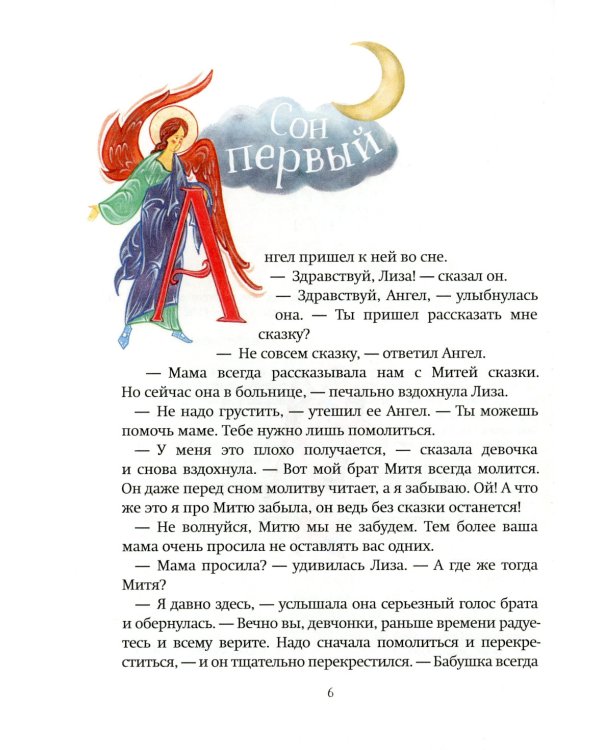 Сон первый

Ангел пришел к ней во сне.

— Здравствуй, Лиза! — сказал он.

— Здравствуй, Ангел, — улыбнулась она. — Ты пришел рассказать мне сказку?

— Не совсем сказку, — ответил Ангел.

— Мама всегда рассказывала нам с Митей сказки. Но сейчас она в больнице, — печально вздохнула Лиза.

— Не надо грустить, — утешил ее Ангел. — Ты можешь помочь маме. Тебе нужно лишь помолиться.

— У меня это плохо получается, — сказала девочка и снова вздохнула. — Вот мой брат Митя всегда молится. Он даже перед сном молитву читает, а я забываю. Ой! А что же это я про Митю забыла, он ведь без сказки останется!

— Не волнуйся, Митю мы не забудем. Тем более ваша мама очень просила не оставлять вас одних.

— Мама просила? — удивилась Лиза. — А где же тогда Митя?

— Я давно здесь, — услышала она серьезный голос брата и обернулась. — Вечно вы, девчонки, раньше времени радуетесь и всему верите. Надо сначала помолиться и перекреститься, — и он тщательно перекрестился. — Бабушка всегда

6